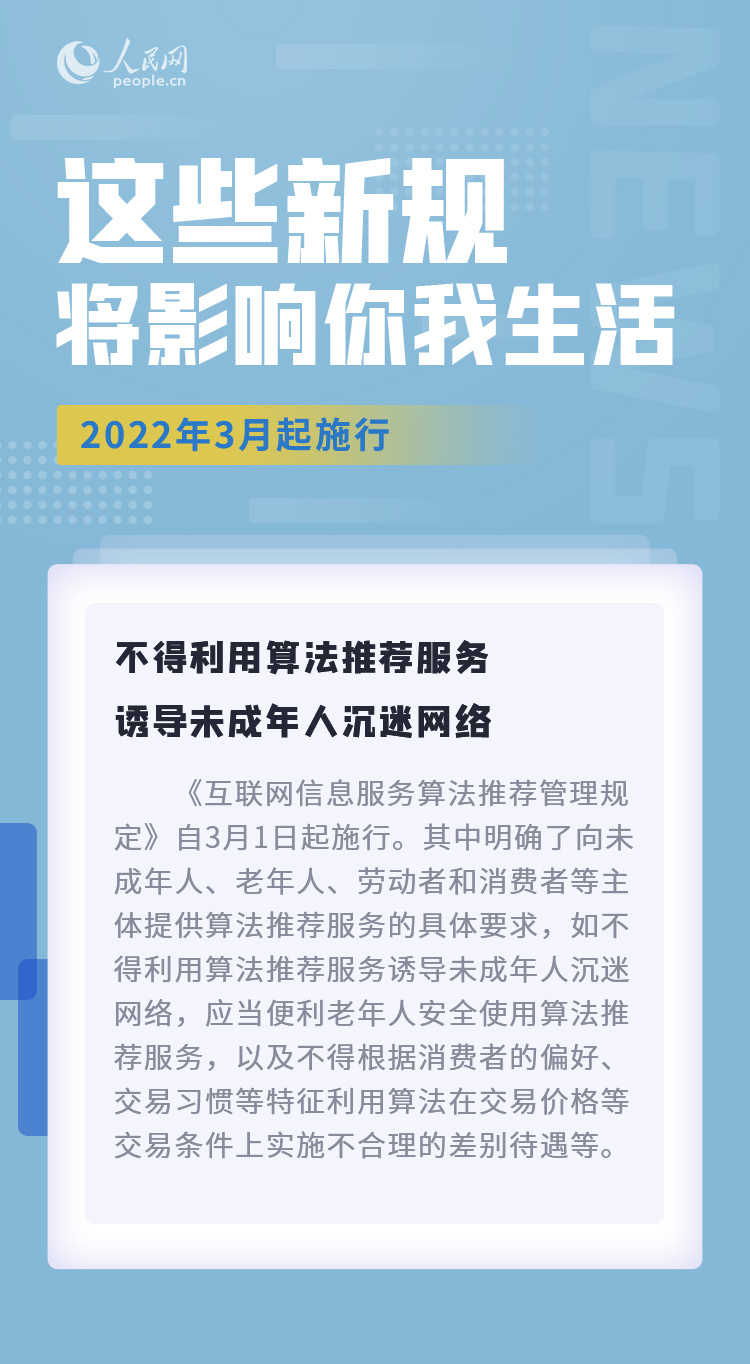 人民网
people.cn

NEWS

这些新规
将影响你我生活

2022年3月起施行

不得利用算法推荐服务
诱导未成年人沉迷网络

《互联网信息服务算法推荐管理规定》自3月1日起施行。其中明确了向未成年人、老年人、劳动者和消费者等主体提供算法推荐服务的具体要求，如不得利用算法推荐服务诱导未成年人沉迷网络，应当便利老年人安全使用算法推荐服务，以及不得根据消费者的偏好、交易习惯等特征利用算法在交易价格等交易条件上实施不合理的差别待遇等。